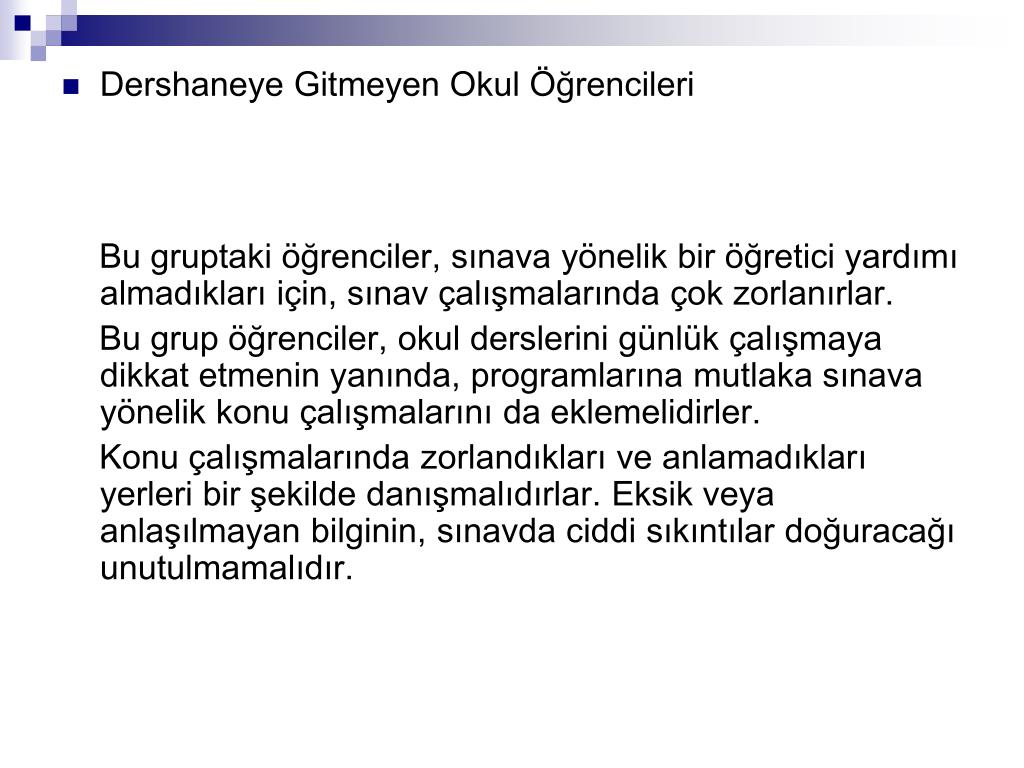 Dershaneye Gitmeyen Okul Öğrencileri

Bu gruptaki öğrenciler, sınava yönelik bir öğretici yardımı almadıkları için, sınav çalışmalarında çok zorlanırlar.

Bu grup öğrenciler, okul derslerini günlük çalışmaya dikkat etmenin yanında, programlarına mutlaka sınava yönelik konu çalışmalarını da eklemelidirler.

Konu çalışmalarında zorlandıkları ve anlamadıkları yerleri bir şekilde danışmalıdırlar. Eksik veya anlaşılmayan bilginin, sınavda ciddi sıkıntılar doğuracağı unutulmamalıdır.